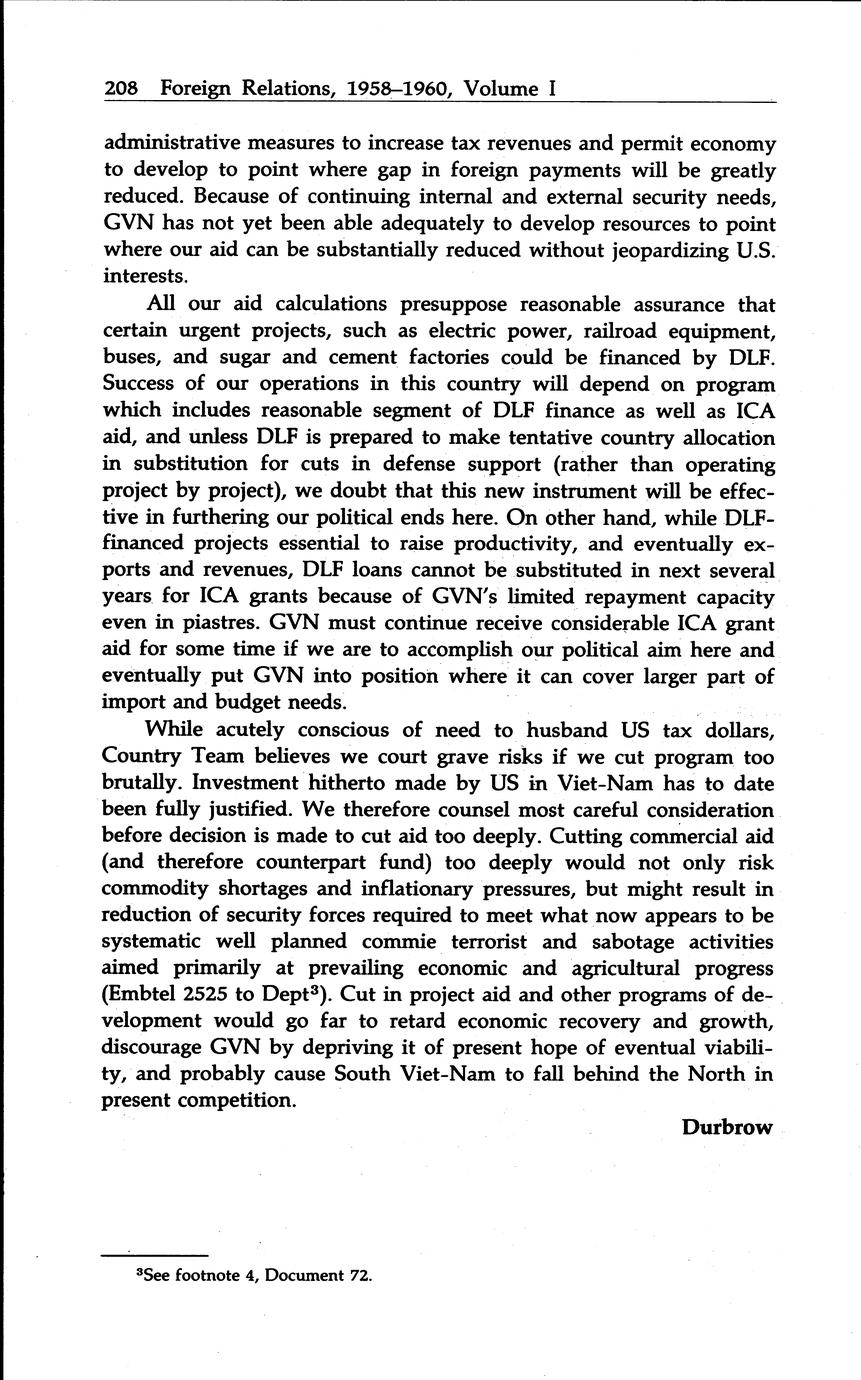 208 Foreign Relations, 1958–1960, Volume I

administrative measures to increase tax revenues and permit economy to develop to point where gap in foreign payments will be greatly reduced. Because of continuing internal and external security needs, GVN has not yet been able adequately to develop resources to point where our aid can be substantially reduced without jeopardizing U.S. interests.

All our aid calculations presuppose reasonable assurance that certain urgent projects, such as electric power, railroad equipment, buses, and sugar and cement factories could be financed by DLF. Success of our operations in this country will depend on program which includes reasonable segment of DLF finance as well as ICA aid, and unless DLF is prepared to make tentative country allocation in substitution for cuts in defense support (rather than operating project by project), we doubt that this new instrument will be effective in furthering our political ends here. On other hand, while DLF-financed projects essential to raise productivity, and eventually exports and revenues, DLF loans cannot be substituted in next several years for ICA grants because of GVN's limited repayment capacity even in piastres. GVN must continue receive considerable ICA grant aid for some time if we are to accomplish our political aim here and eventually put GVN into position where it can cover larger part of import and budget needs.

While acutely conscious of need to husband US tax dollars, Country Team believes we court grave risks if we cut program too brutally. Investment hitherto made by US in Viet-Nam has to date been fully justified. We therefore counsel most careful consideration before decision is made to cut aid too deeply. Cutting commercial aid (and therefore counterpart fund) too deeply would not only risk commodity shortages and inflationary pressures, but might result in reduction of security forces required to meet what now appears to be systematic well planned commie terrorist and sabotage activities aimed primarily at prevailing economic and agricultural progress (Embtel 2525 to Dept$^3$). Cut in project aid and other programs of development would go far to retard economic recovery and growth, discourage GVN by depriving it of present hope of eventual viability, and probably cause South Viet-Nam to fall behind the North in present competition.

Durbrow

$^3$See footnote 4, Document 72.